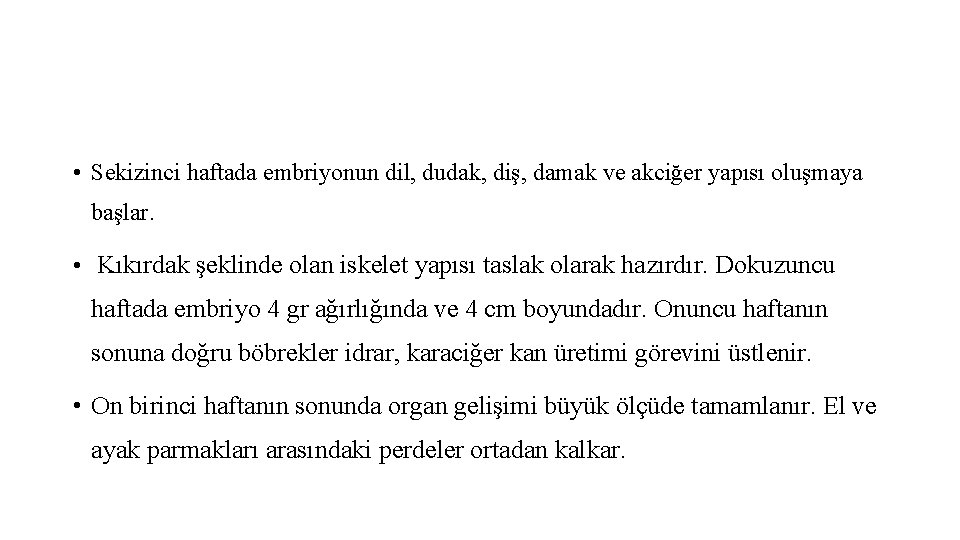 • Sekizinci haftada embriyonun dil, dudak, diş, damak ve akciğer yapısı oluşmaya başlar.

• Kıkırdak şeklinde olan iskelet yapısı taslak olarak hazırdır. Dokuzuncu haftada embriyo 4 gr ağırlığında ve 4 cm boyundadır. Onuncu haftanın sonuna doğru böbrekler idrar, karaciğer kan üretimi görevini üstlenir.

• On birinci haftanın sonunda organ gelişimi büyük ölçüde tamamlanır. El ve ayak parmakları arasındaki perdeler ortadan kalkar.